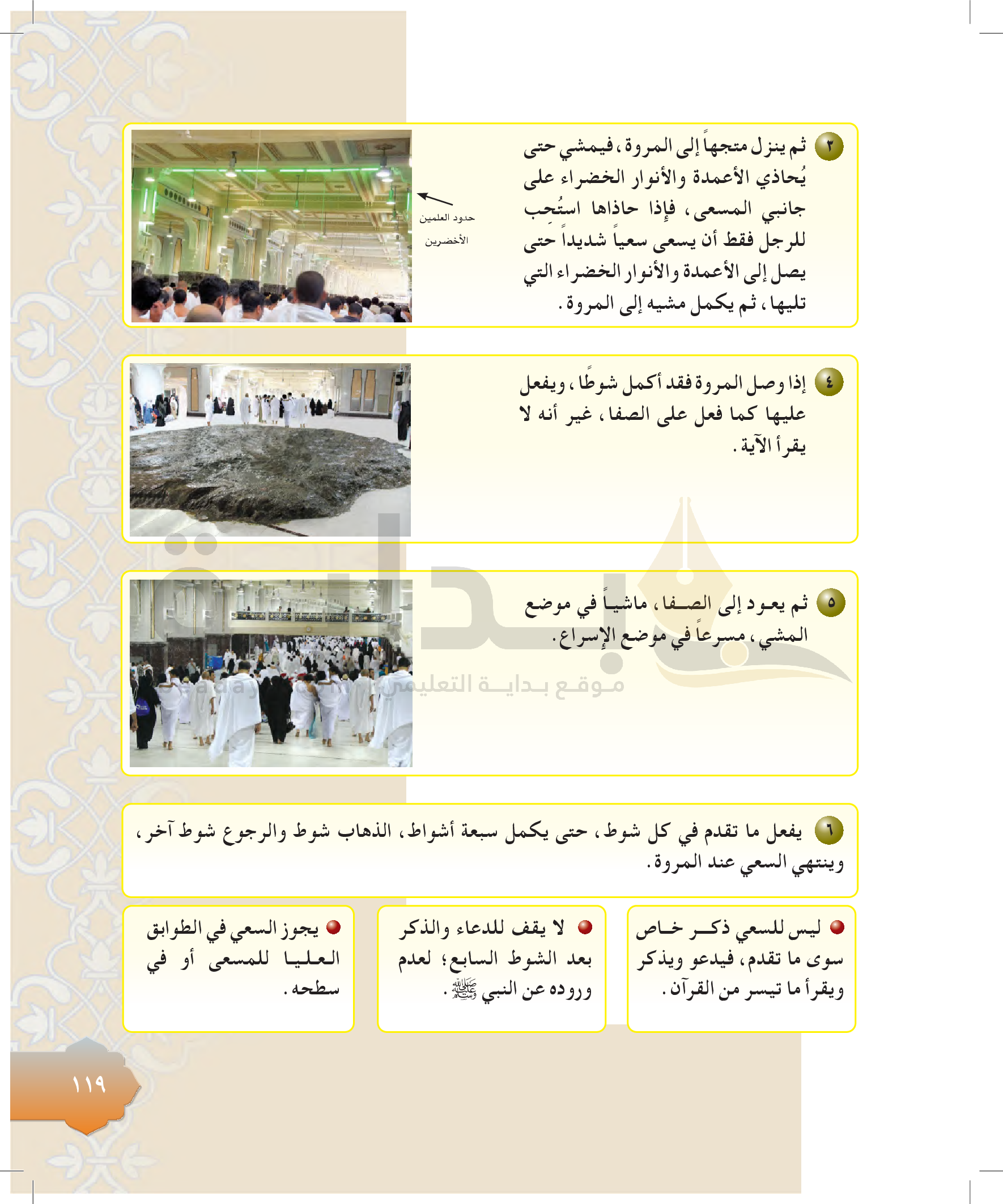 ٣ ثم ينزل متجهاً إلى المروة، فيمشي حتى يُحاذي الأعمدة والأنوار الخضراء على جانبي المسعى، فإذا حاذاها استُحِب للرجل فقط أن يسعى سعياً شديداً حتى يصل إلى الأعمدة والأنوار الخضراء التي تليها، ثم يكمل مشيه إلى المروة.

حدود العلمين الأخضرين

٤ إذا وصل المروة فقد أكمل شوطًا، ويفعل عليها كما فعل على الصفا، غير أنه لا يقرأ الآية.

٥ ثم يعود إلى الصفا، ماشياً في موضع المشي، مسرعاً في موضع الإسراع.

موقع بداية التعليمي

٦ يفعل ما تقدم في كل شوط، حتى يكمل سبعة أشواط، الذهاب شوط والرجوع شوط آخر، وينتهي السعي عند المروة.

ليس للسعي ذكر خاص سوى ما تقدم، فيدعو ويذكر ويقرأ ما تيسر من القرآن.

لا يقف للدعاء والذكر بعد الشوط السابع؛ لعدم وروده عن النبي ﷺ.

يجوز السعي في الطوابق العليا للمسعى أو في سطحه.

١١٩